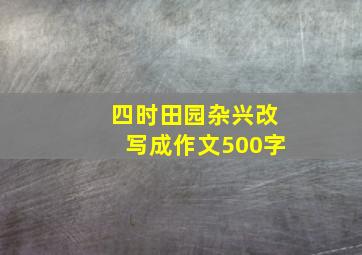 四时田园杂兴改写成作文500字